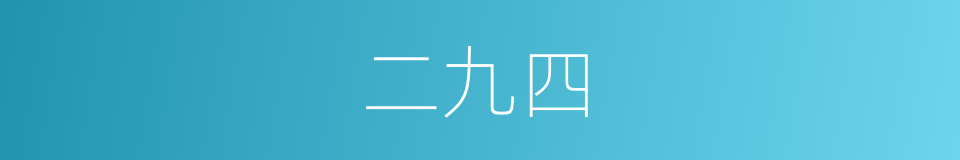 二九四